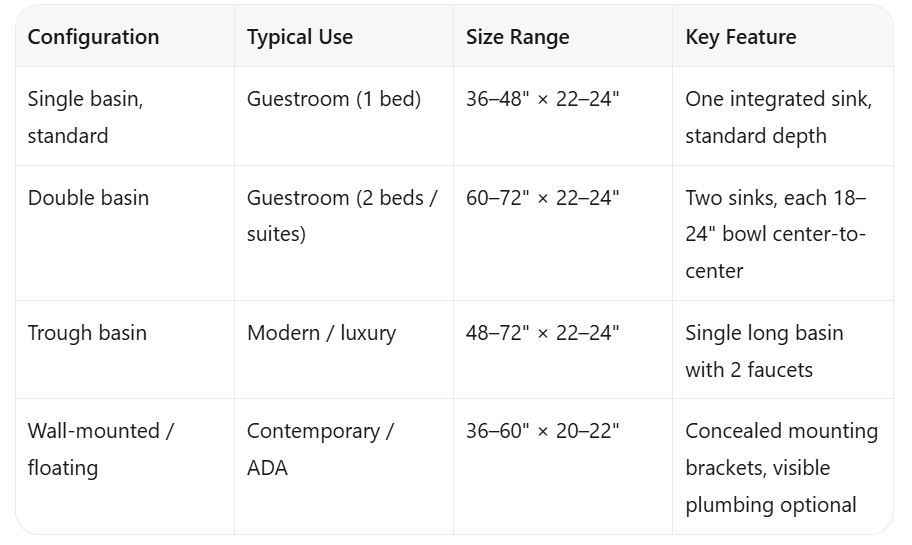 | Configuration | Typical Use | Size Range | Key Feature |
|---|---|---|---|
| Single basin, standard | Guestroom (1 bed) | 36–48" × 22–24" | One integrated sink, standard depth |
| Double basin | Guestroom (2 beds / suites) | 60–72" × 22–24" | Two sinks, each 18–24" bowl center-to-center |
| Trough basin | Modern / luxury | 48–72" × 22–24" | Single long basin with 2 faucets |
| Wall-mounted / floating | Contemporary / ADA | 36–60" × 20–22" | Concealed mounting brackets, visible plumbing optional |